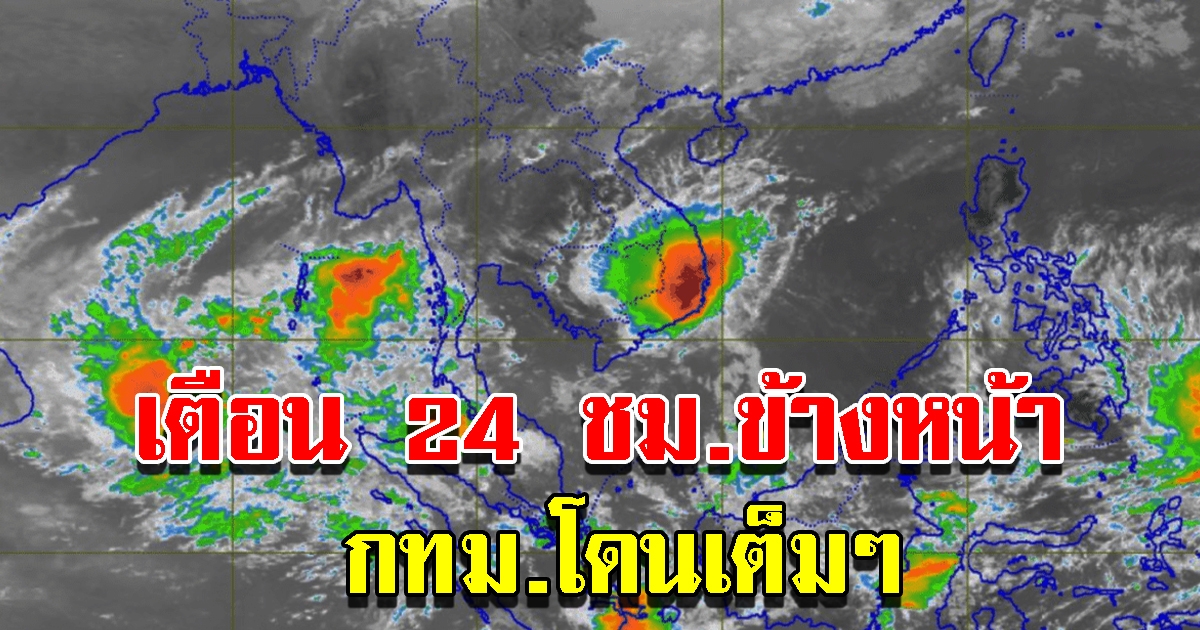 เตือน 24 ชม.ข้างหน้า
กทม.โดนเต็มๆ